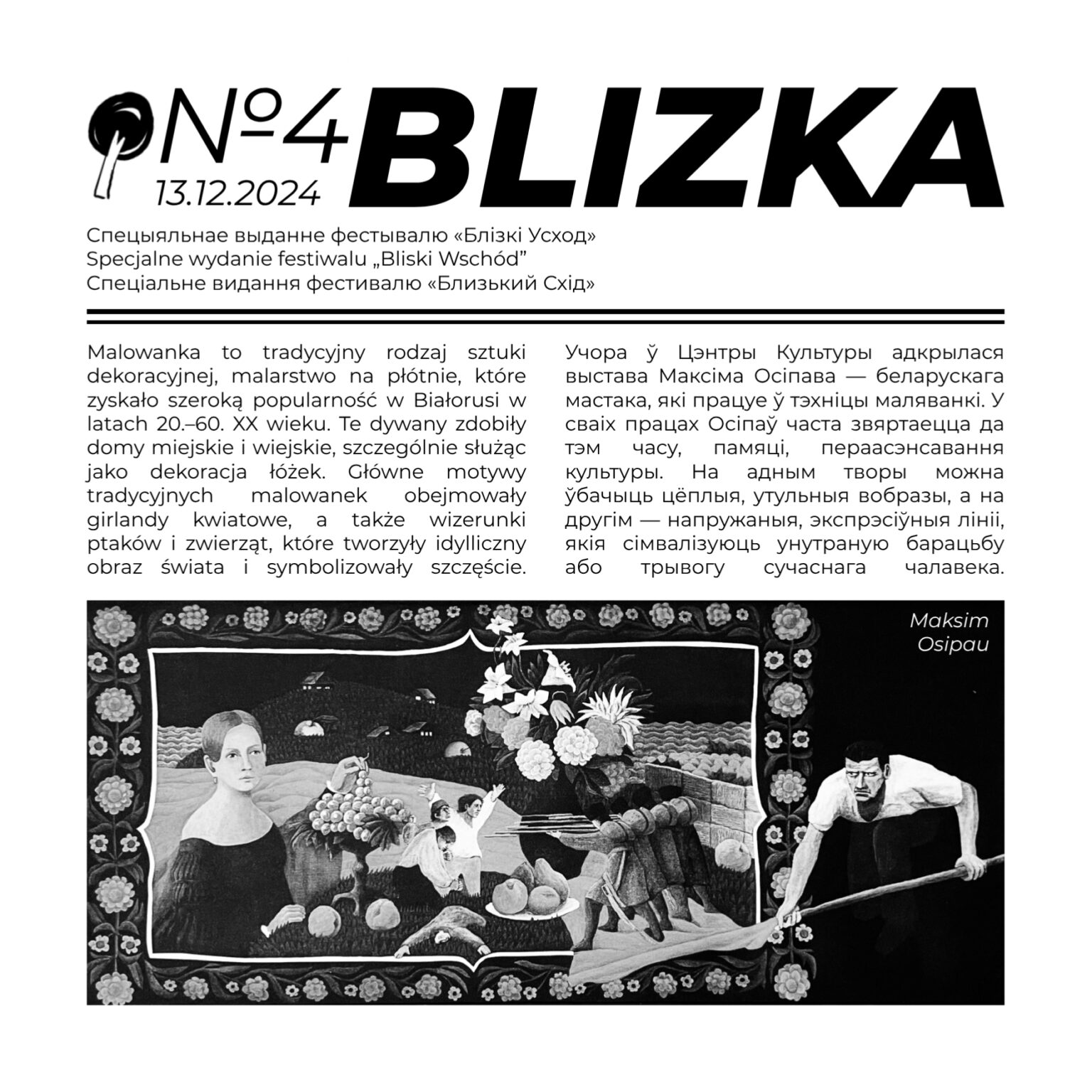 №4
13.12.2024
BLIZKA

Спецыяльнае выданне фестывалю «Блізкі Усход»
Specjalne wydanie festiwalu „Bliski Wschód"
Спеціальне видання фестивалю «Близький Схід»

Malowanka to tradycyjny rodzaj sztuki dekoracyjnej, malarstwo na płótnie, które zyskało szeroką popularność w Białorusi w latach 20.–60. XX wieku. Te dywany zdobiły domy miejskie i wiejskie, szczególnie służąc jako dekoracja łóżek. Główne motywy tradycyjnych malowanek obejmowały girlandy kwiatowe, a także wizerunki ptaków i zwierząt, które tworzyły idylliczny obraz świata i symbolizowały szczęście.

Учора ў Цэнтры Культуры адкрылася выстава Максіма Осіпава — беларускага мастака, які працуе ў тэхніцы маляванкі. У сваіх працах Осіпаў часта звяртаецца да тэм часу, памяці, пераасэнсавання культуры. На адным творы можна ўбачыць цёплыя, утульныя вобразы, а на другім — напружаныя, экспрэсіўныя лініі, якія сімвалізуюць унутраную барацьбу або трывогу сучаснага чалавека.

Maksim
Osipau